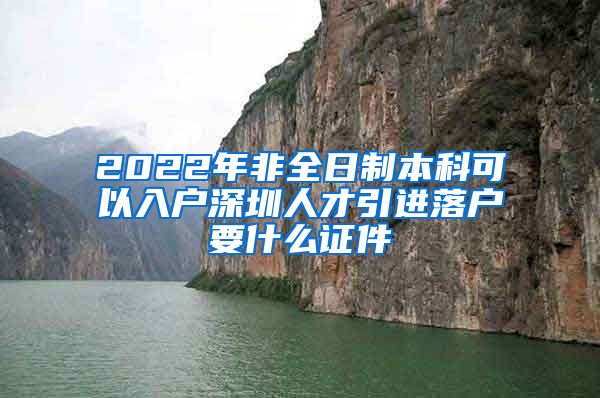 2022年非全日制本科可以入户深圳人才引进落户要什么证件